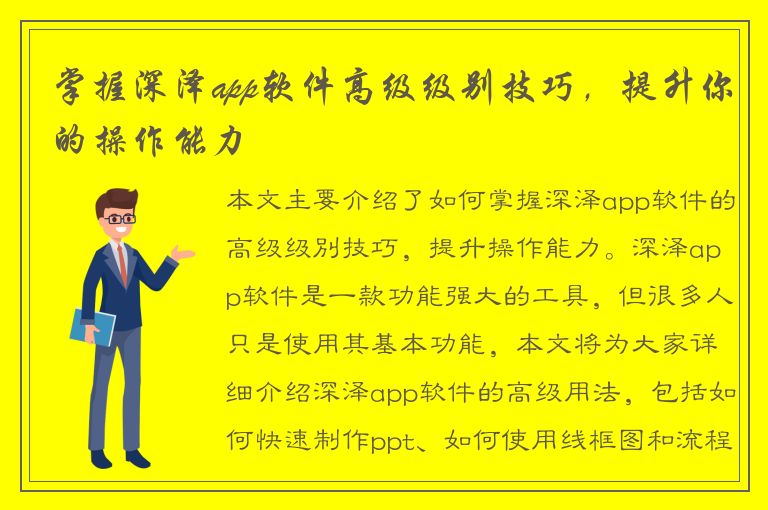 掌握深泽app软件高级级别技巧，提升你的操作能力

本文主要介绍了如何掌握深泽app软件的高级级别技巧，提升操作能力。深泽app软件是一款功能强大的工具，但很多人只是使用其基本功能，本文将为大家详细介绍深泽app软件的高级用法，包括如何快速制作ppt、如何使用线框图和流程